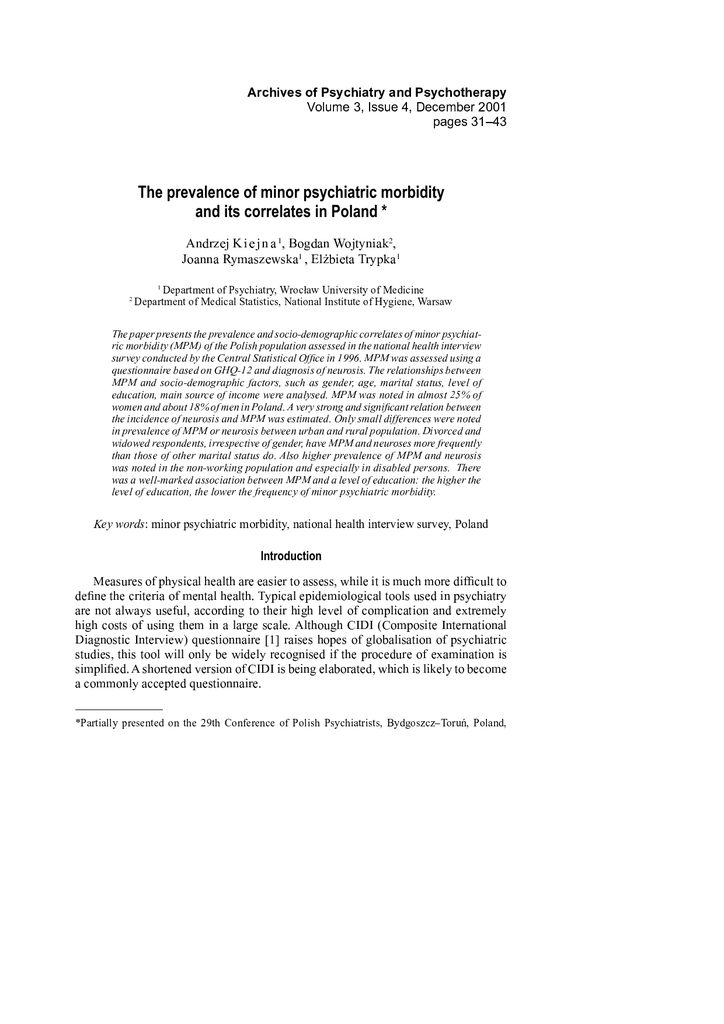 Archives of Psychiatry and Psychotherapy
Volume 3, Issue 4, December 2001
pages 31–43

The prevalence of minor psychiatric morbidity and its correlates in Poland *

Andrzej Kiejna$^1$, Bogdan Wojtyniak$^2$, Joanna Rymaszewska$^1$, Elżbieta Trypka$^1$

$^1$ Department of Psychiatry, Wrocław University of Medicine
$^2$ Department of Medical Statistics, National Institute of Hygiene, Warsaw

The paper presents the prevalence and socio-demographic correlates of minor psychiatric morbidity (MPM) of the Polish population assessed in the national health interview survey conducted by the Central Statistical Office in 1996. MPM was assessed using a questionnaire based on GHQ-12 and diagnosis of neurosis. The relationships between MPM and socio-demographic factors, such as gender, age, marital status, level of education, main source of income were analysed. MPM was noted in almost 25% of women and about 18% of men in Poland. A very strong and significant relation between the incidence of neurosis and MPM was estimated. Only small differences were noted in prevalence of MPM or neurosis between urban and rural population. Divorced and widowed respondents, irrespective of gender, have MPM and neuroses more frequently than those of other marital status do. Also higher prevalence of MPM and neurosis was noted in the non-working population and especially in disabled persons. There was a well-marked association between MPM and a level of education: the higher the level of education, the lower the frequency of minor psychiatric morbidity.

Key words: minor psychiatric morbidity, national health interview survey, Poland

Introduction

Measures of physical health are easier to assess, while it is much more difficult to define the criteria of mental health. Typical epidemiological tools used in psychiatry are not always useful, according to their high level of complication and extremely high costs of using them in a large scale. Although CIDI (Composite International Diagnostic Interview) questionnaire [1] raises hopes of globalisation of psychiatric studies, this tool will only be widely recognised if the procedure of examination is simplified. A shortened version of CIDI is being elaborated, which is likely to become a commonly accepted questionnaire.

*Partially presented on the 29th Conference of Polish Psychiatrists, Bydgoszcz–Toruń, Poland,